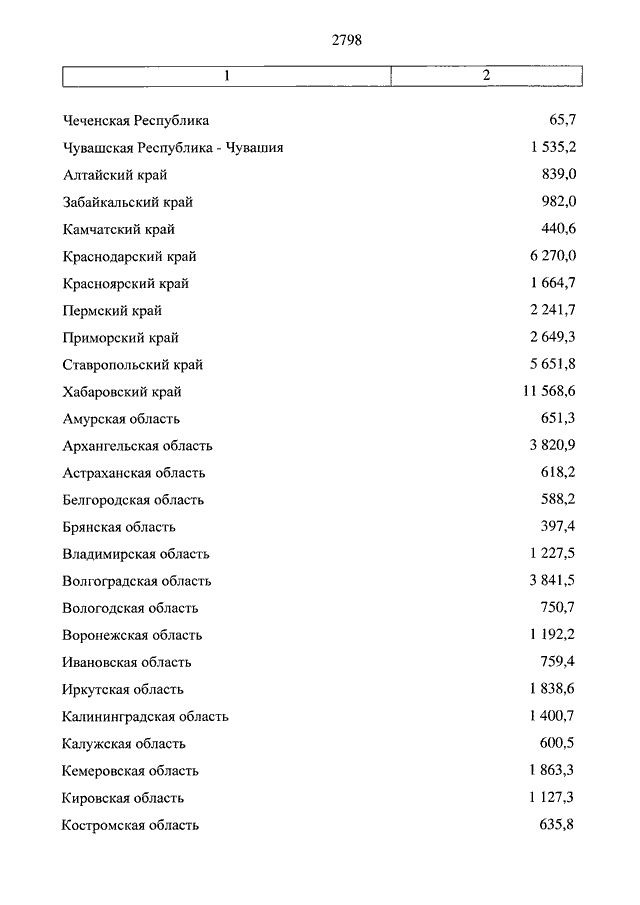 2798

| 1 | 2 |
|---|---|
| Чеченская Республика | 65,7 |
| Чувашская Республика - Чувашия | 1 535,2 |
| Алтайский край | 839,0 |
| Забайкальский край | 982,0 |
| Камчатский край | 440,6 |
| Краснодарский край | 6 270,0 |
| Красноярский край | 1 664,7 |
| Пермский край | 2 241,7 |
| Приморский край | 2 649,3 |
| Ставропольский край | 5 651,8 |
| Хабаровский край | 11 568,6 |
| Амурская область | 651,3 |
| Архангельская область | 3 820,9 |
| Астраханская область | 618,2 |
| Белгородская область | 588,2 |
| Брянская область | 397,4 |
| Владимирская область | 1 227,5 |
| Волгоградская область | 3 841,5 |
| Вологодская область | 750,7 |
| Воронежская область | 1 192,2 |
| Ивановская область | 759,4 |
| Иркутская область | 1 838,6 |
| Калининградская область | 1 400,7 |
| Калужская область | 600,5 |
| Кемеровская область | 1 863,3 |
| Кировская область | 1 127,3 |
| Костромская область | 635,8 |